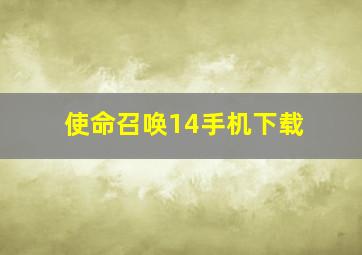 使命召唤14手机下载